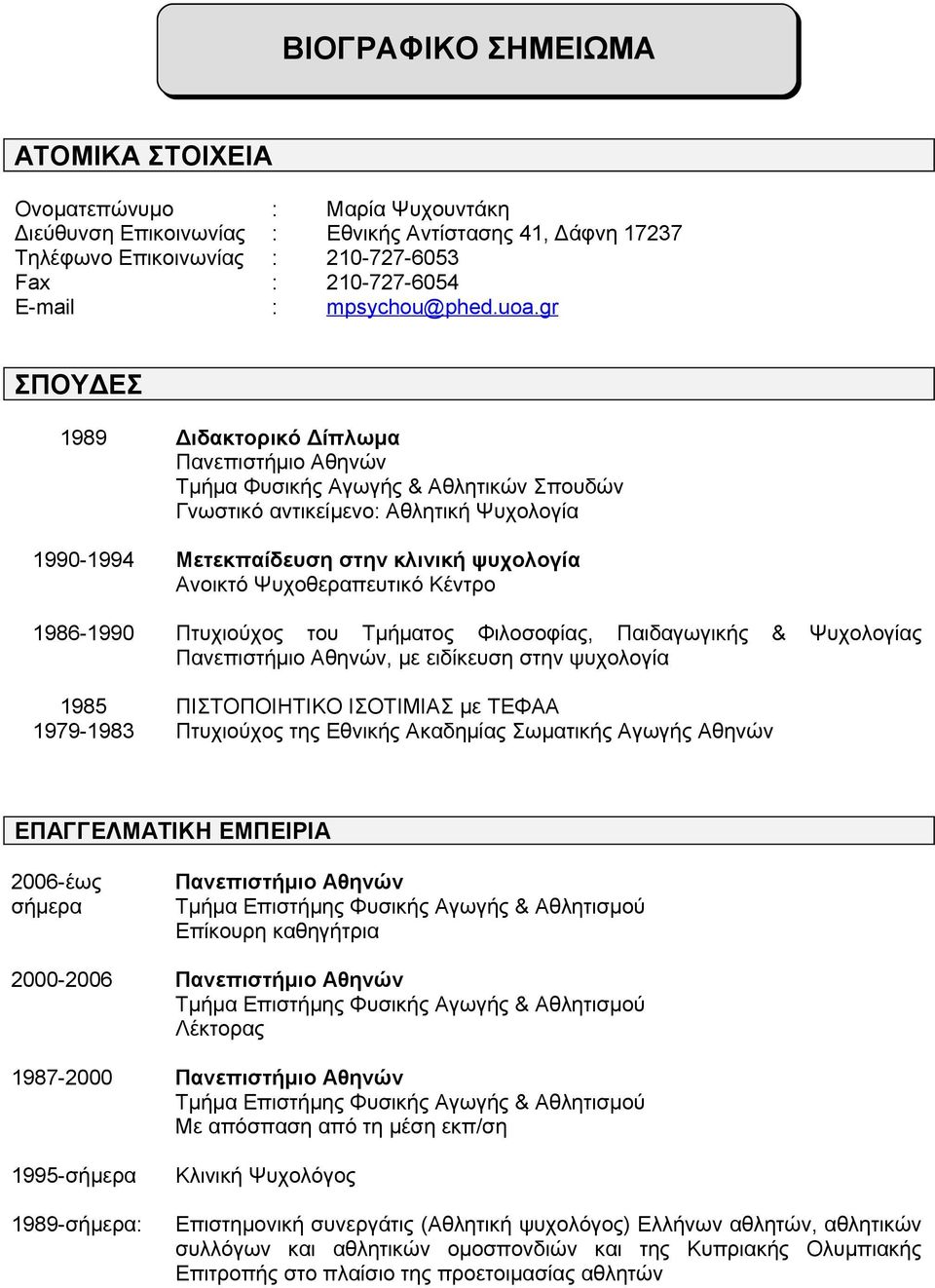 ΒΙΟΓΡΑΦΙΚΟ ΣΗΜΕΙΩΜΑ

ΑΤΟΜΙΚΑ ΣΤΟΙΧΕΙΑ

Ονοματεπώνυμο : Μαρία Ψυχουντάκη
Διεύθυνση Επικοινωνίας : Εθνικής Αντίστασης 41, Δάφνη 17237
Τηλέφωνο Επικοινωνίας : 210-727-6053
Fax : 210-727-6054
E-mail : mpsychou@phed.uoa.gr

ΣΠΟΥΔΕΣ

1989 Διδακτορικό Δίπλωμα
Πανεπιστήμιο Αθηνών
Τμήμα Φυσικής Αγωγής & Αθλητικών Σπουδών
Γνωστικό αντικείμενο: Αθλητική Ψυχολογία

1990-1994 Μετεκπαίδευση στην κλινική ψυχολογία
Ανοικτό Ψυχοθεραπευτικό Κέντρο

1986-1990 Πτυχιούχος του Τμήματος Φιλοσοφίας, Παιδαγωγικής & Ψυχολογίας Πανεπιστήμιο Αθηνών, με ειδίκευση στην ψυχολογία

1985 ΠΙΣΤΟΠΟΙΗΤΙΚΟ ΙΣΟΤΙΜΙΑΣ με ΤΕΦΑΑ
1979-1983 Πτυχιούχος της Εθνικής Ακαδημίας Σωματικής Αγωγής Αθηνών

ΕΠΑΓΓΕΛΜΑΤΙΚΗ ΕΜΠΕΙΡΙΑ

2006-έως σήμερα Πανεπιστήμιο Αθηνών
Τμήμα Επιστήμης Φυσικής Αγωγής & Αθλητισμού
Επίκουρη καθηγήτρια

2000-2006 Πανεπιστήμιο Αθηνών
Τμήμα Επιστήμης Φυσικής Αγωγής & Αθλητισμού
Λέκτορας

1987-2000 Πανεπιστήμιο Αθηνών
Τμήμα Επιστήμης Φυσικής Αγωγής & Αθλητισμού
Με απόσπαση από τη μέση εκπ/ση

1995-σήμερα Κλινική Ψυχολόγος

1989-σήμερα: Επιστημονική συνεργάτις (Αθλητική ψυχολόγος) Ελλήνων αθλητών, αθλητικών συλλόγων και αθλητικών ομοσπονδιών και της Κυπριακής Ολυμπιακής Επιτροπής στο πλαίσιο της προετοιμασίας αθλητών